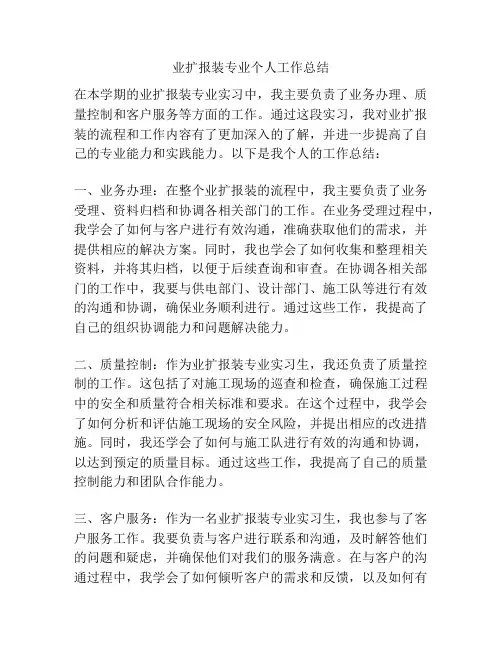 业扩报装专业个人工作总结

在本学期的业扩报装专业实习中，我主要负责了业务办理、质量控制和客户服务等方面的工作。通过这段实习，我对业扩报装的流程和工作内容有了更加深入的了解，并进一步提高了自己的专业能力和实践能力。以下是我个人的工作总结：

一、业务办理：在整个业扩报装的流程中，我主要负责了业务受理、资料归档和协调各相关部门的工作。在业务受理过程中，我学会了如何与客户进行有效沟通，准确获取他们的需求，并提供相应的解决方案。同时，我也学会了如何收集和整理相关资料，并将其归档，以便于后续查询和审查。在协调各相关部门的工作中，我要与供电部门、设计部门、施工队等进行有效的沟通和协调，确保业务顺利进行。通过这些工作，我提高了自己的组织协调能力和问题解决能力。

二、质量控制：作为业扩报装专业实习生，我还负责了质量控制的工作。这包括了对施工现场的巡查和检查，确保施工过程中的安全和质量符合相关标准和要求。在这个过程中，我学会了如何分析和评估施工现场的安全风险，并提出相应的改进措施。同时，我还学会了如何与施工队进行有效的沟通和协调，以达到预定的质量目标。通过这些工作，我提高了自己的质量控制能力和团队合作能力。

三、客户服务：作为一名业扩报装专业实习生，我也参与了客户服务工作。我要负责与客户进行联系和沟通，及时解答他们的问题和疑虑，并确保他们对我们的服务满意。在与客户的沟通过程中，我学会了如何倾听客户的需求和反馈，以及如何有